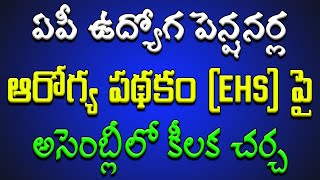 ఏపీ ఉద్యోగ పెన్షనర్ల
ఆరోగ్య పథకం [EHS] పై
అసెంబ్లీలో కీలక చర్చ